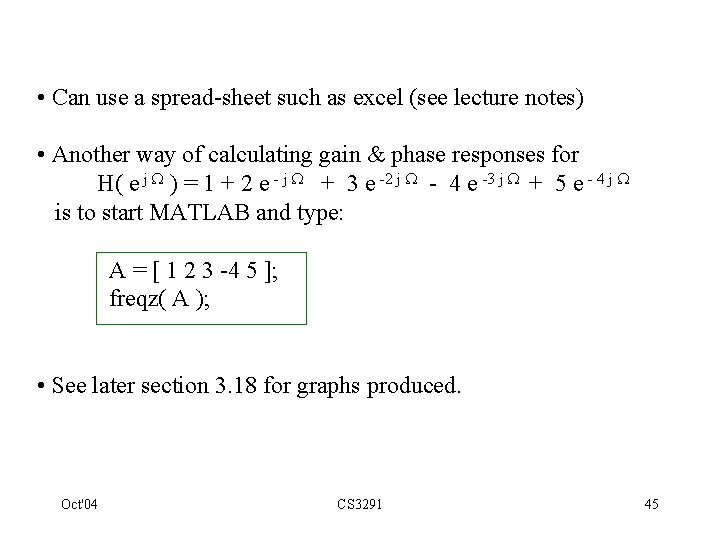 • Can use a spread-sheet such as excel (see lecture notes)

• Another way of calculating gain & phase responses for
$H(e^{j\Omega}) = 1 + 2e^{-j\Omega} + 3e^{-2j\Omega} - 4e^{-3j\Omega} + 5e^{-4j\Omega}$
is to start MATLAB and type:

A = [ 1 2 3 -4 5 ];
freqz( A );

• See later section 3.18 for graphs produced.

Oct'04

CS3291

45